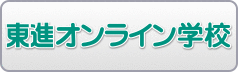 東進オンライン学校